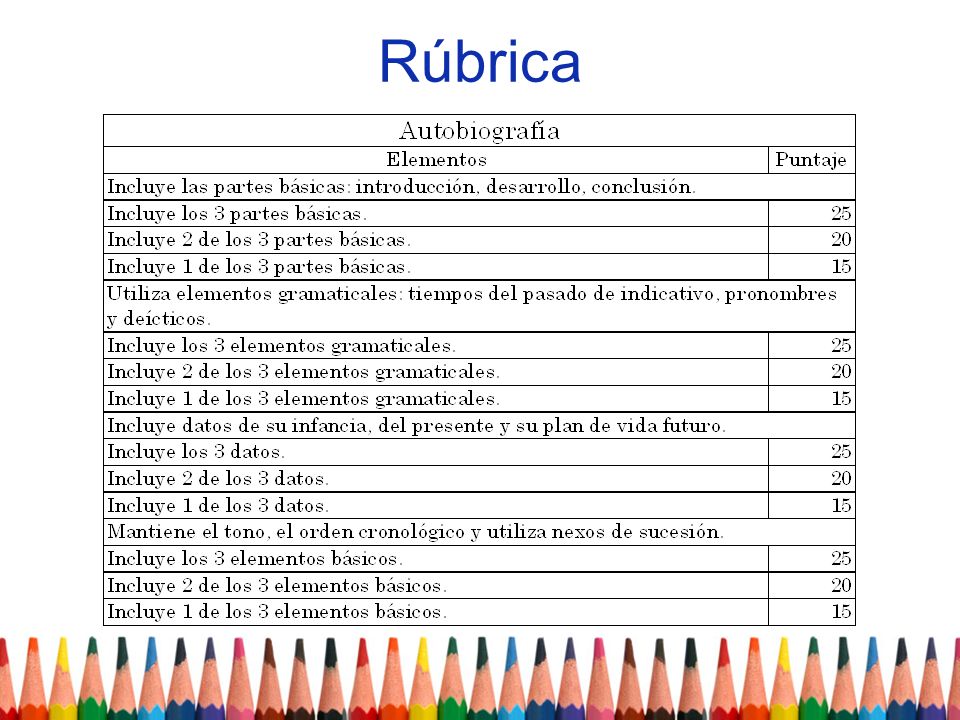 Rúbrica

| Autobiografía | |
|---|---|
| Elementos | Puntaje |
| Incluye las partes básicas: introducción, desarrollo, conclusión. | |
| Incluye los 3 partes básicas. | 25 |
| Incluye 2 de los 3 partes básicas. | 20 |
| Incluye 1 de los 3 partes básicas. | 15 |
| Utiliza elementos gramaticales: tiempos del pasado de indicativo, pronombres y deícticos. | |
| Incluye los 3 elementos gramaticales. | 25 |
| Incluye 2 de los 3 elementos gramaticales. | 20 |
| Incluye 1 de los 3 elementos gramaticales. | 15 |
| Incluye datos de su infancia, del presente y su plan de vida futuro. | |
| Incluye los 3 datos. | 25 |
| Incluye 2 de los 3 datos. | 20 |
| Incluye 1 de los 3 datos. | 15 |
| Mantiene el tono, el orden cronológico y utiliza nexos de sucesión. | |
| Incluye los 3 elementos básicos. | 25 |
| Incluye 2 de los 3 elementos básicos. | 20 |
| Incluye 1 de los 3 elementos básicos. | 15 |